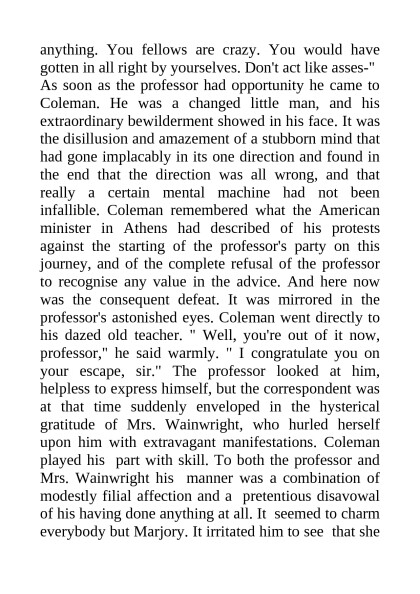 anything. You fellows are crazy. You would have gotten in all right by yourselves. Don't act like asses-"
As soon as the professor had opportunity he came to Coleman. He was a changed little man, and his extraordinary bewilderment showed in his face. It was the disillusion and amazement of a stubborn mind that had gone implacably in its one direction and found in the end that the direction was all wrong, and that really a certain mental machine had not been infallible. Coleman remembered what the American minister in Athens had described of his protests against the starting of the professor's party on this journey, and of the complete refusal of the professor to recognise any value in the advice. And here now was the consequent defeat. It was mirrored in the professor's astonished eyes. Coleman went directly to his dazed old teacher. " Well, you're out of it now, professor," he said warmly. " I congratulate you on your escape, sir." The professor looked at him, helpless to express himself, but the correspondent was at that time suddenly enveloped in the hysterical gratitude of Mrs. Wainwright, who hurled herself upon him with extravagant manifestations. Coleman played his part with skill. To both the professor and Mrs. Wainwright his manner was a combination of modestly filial affection and a pretentious disavowal of his having done anything at all. It seemed to charm everybody but Marjory. It irritated him to see that she